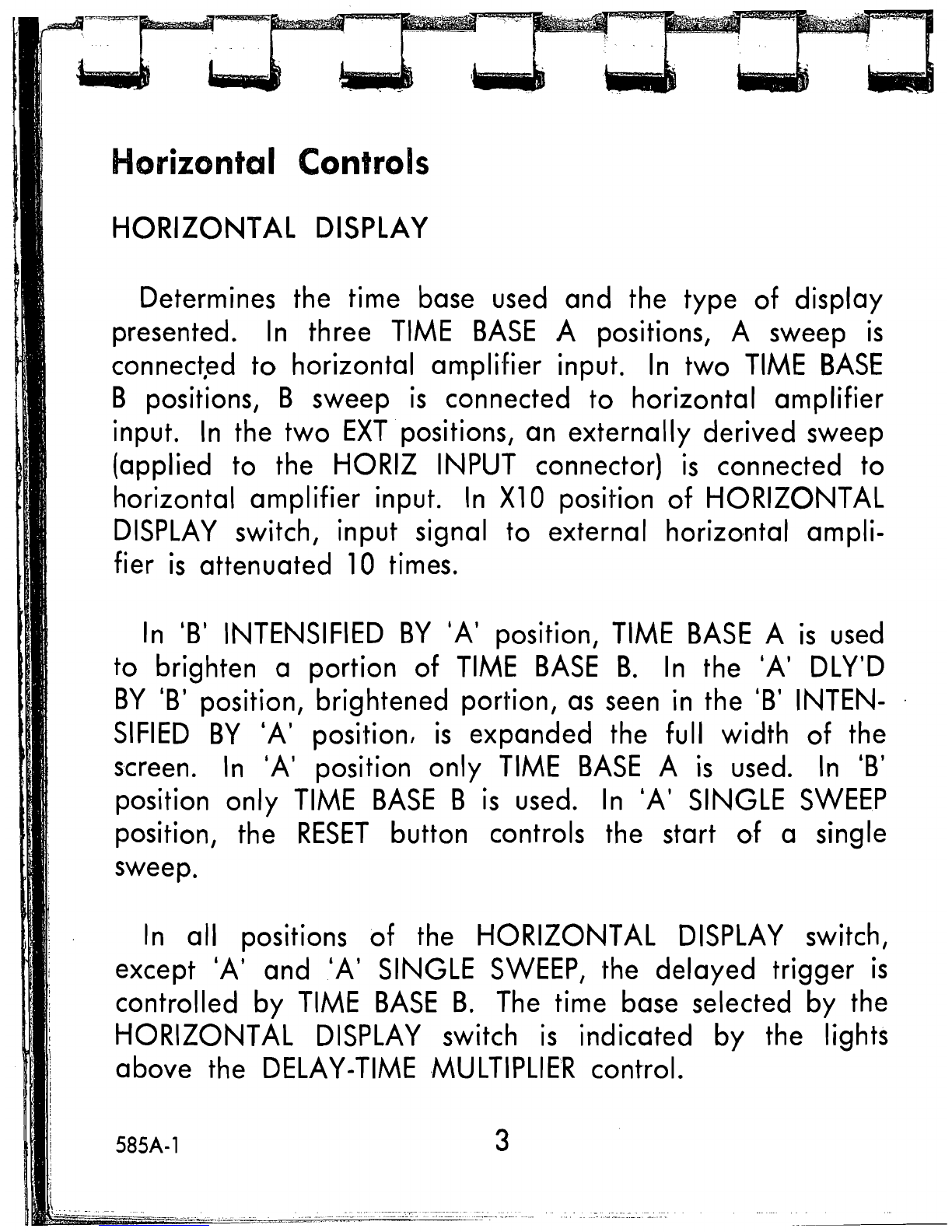 Horizontal Controls

HORIZONTAL DISPLAY

Determines the time base used and the type of display presented. In three TIME BASE A positions, A sweep is connected to horizontal amplifier input. In two TIME BASE B positions, B sweep is connected to horizontal amplifier input. In the two EXT positions, an externally derived sweep (applied to the HORIZ INPUT connector) is connected to horizontal amplifier input. In X10 position of HORIZONTAL DISPLAY switch, input signal to external horizontal amplifier is attenuated 10 times.

In 'B' INTENSIFIED BY 'A' position, TIME BASE A is used to brighten a portion of TIME BASE B. In the 'A' DLY'D BY 'B' position, brightened portion, as seen in the 'B' INTENSIFIED BY 'A' position, is expanded the full width of the screen. In 'A' position only TIME BASE A is used. In 'B' position only TIME BASE B is used. In 'A' SINGLE SWEEP position, the RESET button controls the start of a single sweep.

In all positions of the HORIZONTAL DISPLAY switch, except 'A' and 'A' SINGLE SWEEP, the delayed trigger is controlled by TIME BASE B. The time base selected by the HORIZONTAL DISPLAY switch is indicated by the lights above the DELAY-TIME MULTIPLIER control.

585A-1

3